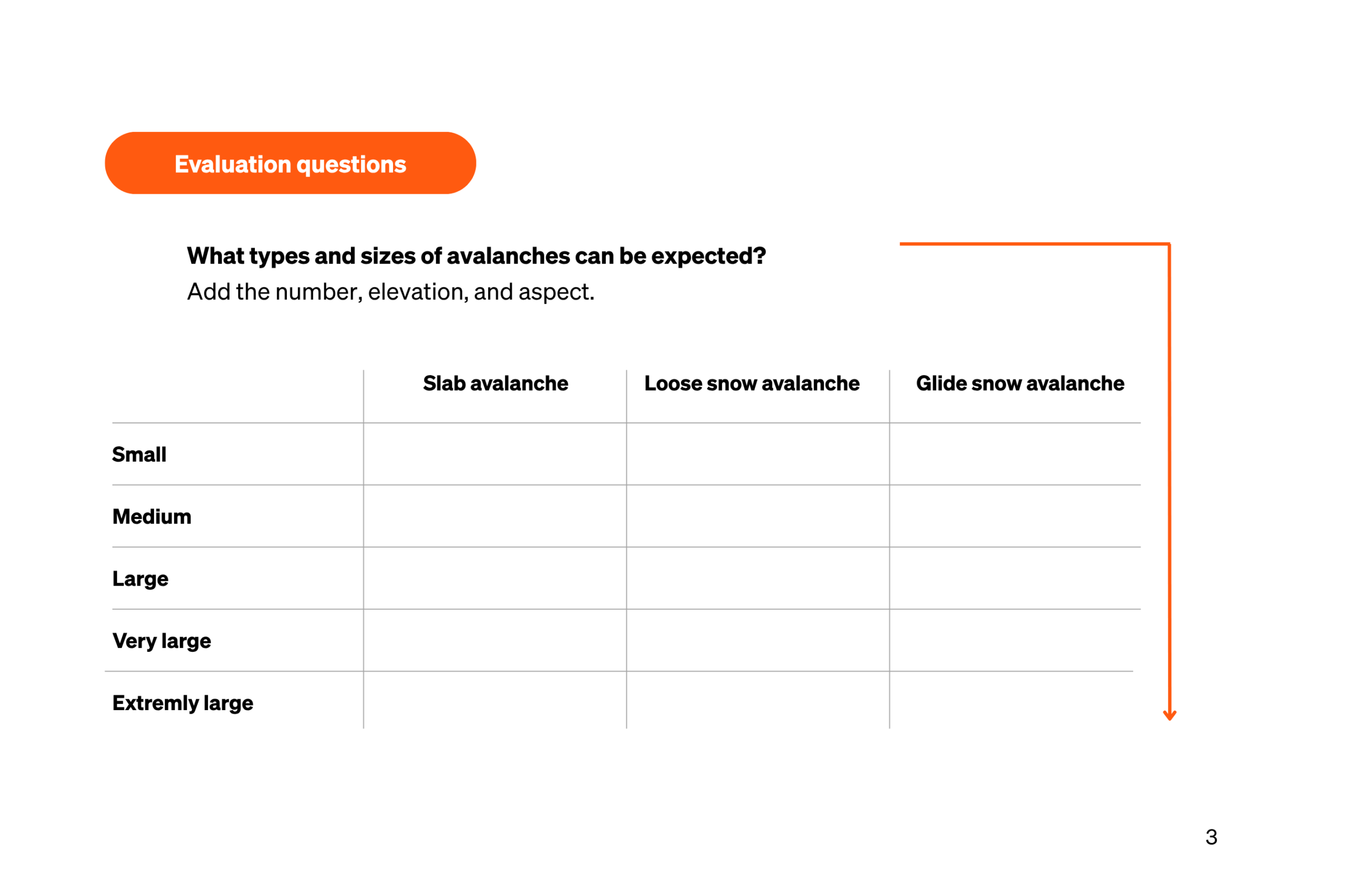 Evaluation questions

What types and sizes of avalanches can be expected?
Add the number, elevation, and aspect.

| | Slab avalanche | Loose snow avalanche | Glide snow avalanche |
|---|---|---|---|
| Small | | | |
| Medium | | | |
| Large | | | |
| Very large | | | |
| Extremly large | | | |

3